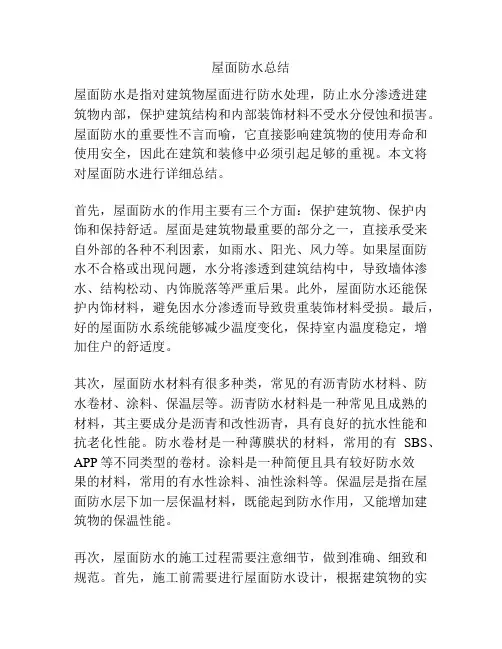 屋面防水总结

屋面防水是指对建筑物屋面进行防水处理，防止水分渗透进建筑物内部，保护建筑结构和内部装饰材料不受水分侵蚀和损害。屋面防水的重要性不言而喻，它直接影响建筑物的使用寿命和使用安全，因此在建筑和装修中必须引起足够的重视。本文将对屋面防水进行详细总结。

首先，屋面防水的作用主要有三个方面：保护建筑物、保护内饰和保持舒适。屋面是建筑物最重要的部分之一，直接承受来自外部的各种不利因素，如雨水、阳光、风力等。如果屋面防水不合格或出现问题，水分将渗透到建筑结构中，导致墙体渗水、结构松动、内饰脱落等严重后果。此外，屋面防水还能保护内饰材料，避免因水分渗透而导致贵重装饰材料受损。最后，好的屋面防水系统能够减少温度变化，保持室内温度稳定，增加住户的舒适度。

其次，屋面防水材料有很多种类，常见的有沥青防水材料、防水卷材、涂料、保温层等。沥青防水材料是一种常见且成熟的材料，其主要成分是沥青和改性沥青，具有良好的抗水性能和抗老化性能。防水卷材是一种薄膜状的材料，常用的有 SBS、APP 等不同类型的卷材。涂料是一种简便且具有较好防水效果的材料，常用的有水性涂料、油性涂料等。保温层是指在屋面防水层下加一层保温材料，既能起到防水作用，又能增加建筑物的保温性能。

再次，屋面防水的施工过程需要注意细节，做到准确、细致和规范。首先，施工前需要进行屋面防水设计，根据建筑物的实